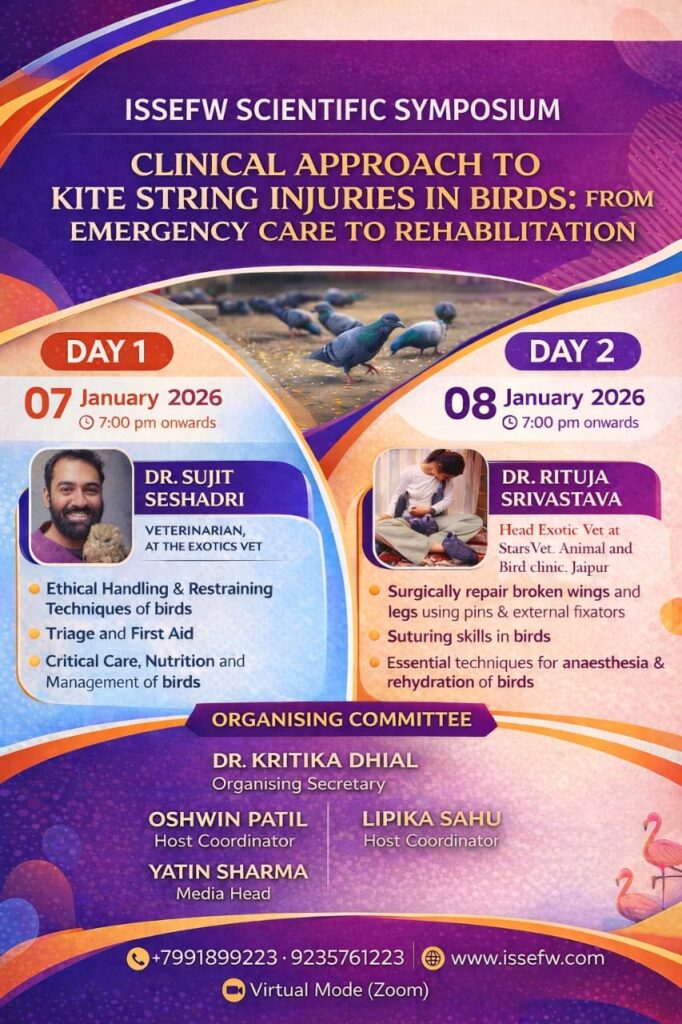 ISSEFW SCIENTIFIC SYMPOSIUM

CLINICAL APPROACH TO KITE STRING INJURIES IN BIRDS: FROM EMERGENCY CARE TO REHABILITATION

DAY 1

07 January 2026
7:00 pm onwards

DR. SUJIT SESHADRI
VETERINARIAN, AT THE EXOTICS VET

• Ethical Handling & Restraining Techniques of birds
• Triage and First Aid
• Critical Care, Nutrition and Management of birds

DAY 2

08 January 2026
7:00 pm onwards

DR. RITUJA SRIVASTAVA
Head Exotic Vet at StarsVet. Animal and Bird clinic. Jaipur

• Surgically repair broken wings and legs using pins & external fixators
• Suturing skills in birds
• Essential techniques for anaesthesia & rehydration of birds

ORGANISING COMMITTEE

DR. KRITIKA DHIAL
Organising Secretary

OSHWIN PATIL
Host Coordinator

YATIN SHARMA
Media Head

LIPIKA SAHU
Host Coordinator

+7991899223 · 9235761223
www.issefw.com

Virtual Mode (Zoom)